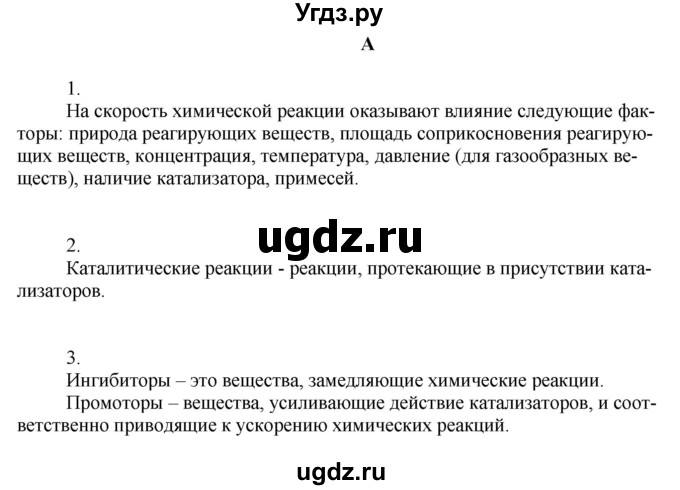 Угдз.ру

А

1.

На скорость химической реакции оказывают влияние следующие факторы: природа реагирующих веществ, площадь соприкосновения реагирующих веществ, концентрация, температура, давление (для газообразных веществ), наличие катализатора, примесей.

ugdz.ru

2.

Каталитические реакции - реакции, протекающие в присутствии катализаторов.

3.

Ингибиторы – это вещества, замедляющие химические реакции.

Промоторы – вещества, усиливающие действие катализаторов, и соответственно приводящие к ускорению химических реакций.

ugdz.ru